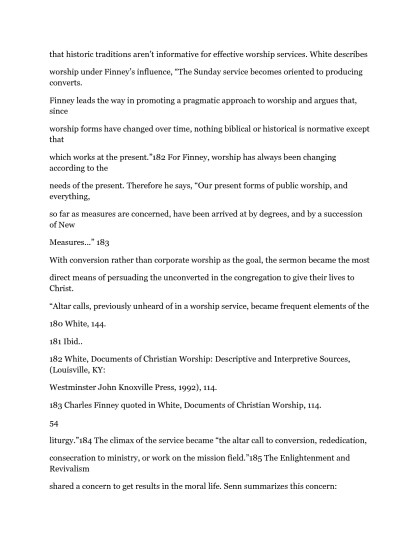 that historic traditions aren't informative for effective worship services. White describes

worship under Finney's influence, "The Sunday service becomes oriented to producing converts.

Finney leads the way in promoting a pragmatic approach to worship and argues that, since

worship forms have changed over time, nothing biblical or historical is normative except that

which works at the present."182 For Finney, worship has always been changing according to the

needs of the present. Therefore he says, "Our present forms of public worship, and everything,

so far as measures are concerned, have been arrived at by degrees, and by a succession of New

Measures..." 183

With conversion rather than corporate worship as the goal, the sermon became the most

direct means of persuading the unconverted in the congregation to give their lives to Christ.

"Altar calls, previously unheard of in a worship service, became frequent elements of the

180 White, 144.

181 Ibid..

182 White, Documents of Christian Worship: Descriptive and Interpretive Sources, (Louisville, KY:

Westminster John Knoxville Press, 1992), 114.

183 Charles Finney quoted in White, Documents of Christian Worship, 114.

54

liturgy."184 The climax of the service became "the altar call to conversion, rededication,

consecration to ministry, or work on the mission field."185 The Enlightenment and Revivalism

shared a concern to get results in the moral life. Senn summarizes this concern: